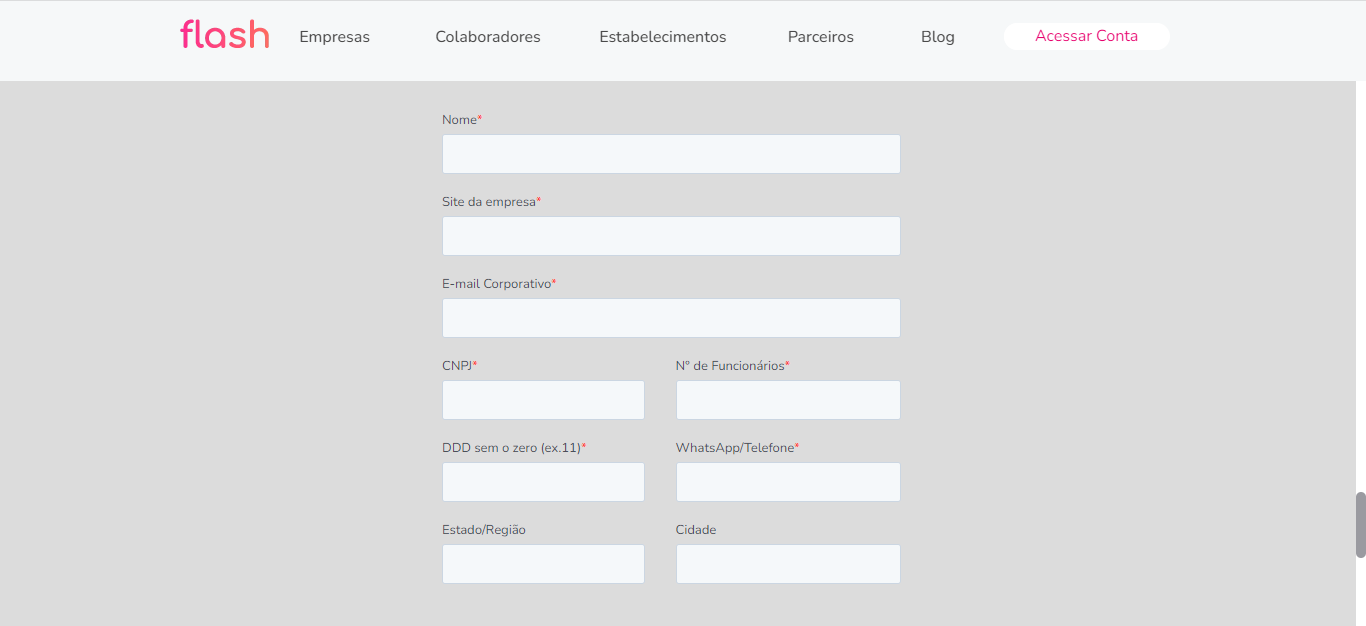 flash Empresas Colaboradores Estabelecimentos Parceiros Blog Acessar Conta

Nome*

Site da empresa*

E-mail Corporativo*

CNPJ*

Nº de Funcionários*

DDD sem o zero (ex.11)*

WhatsApp/Telefone*

Estado/Região

Cidade